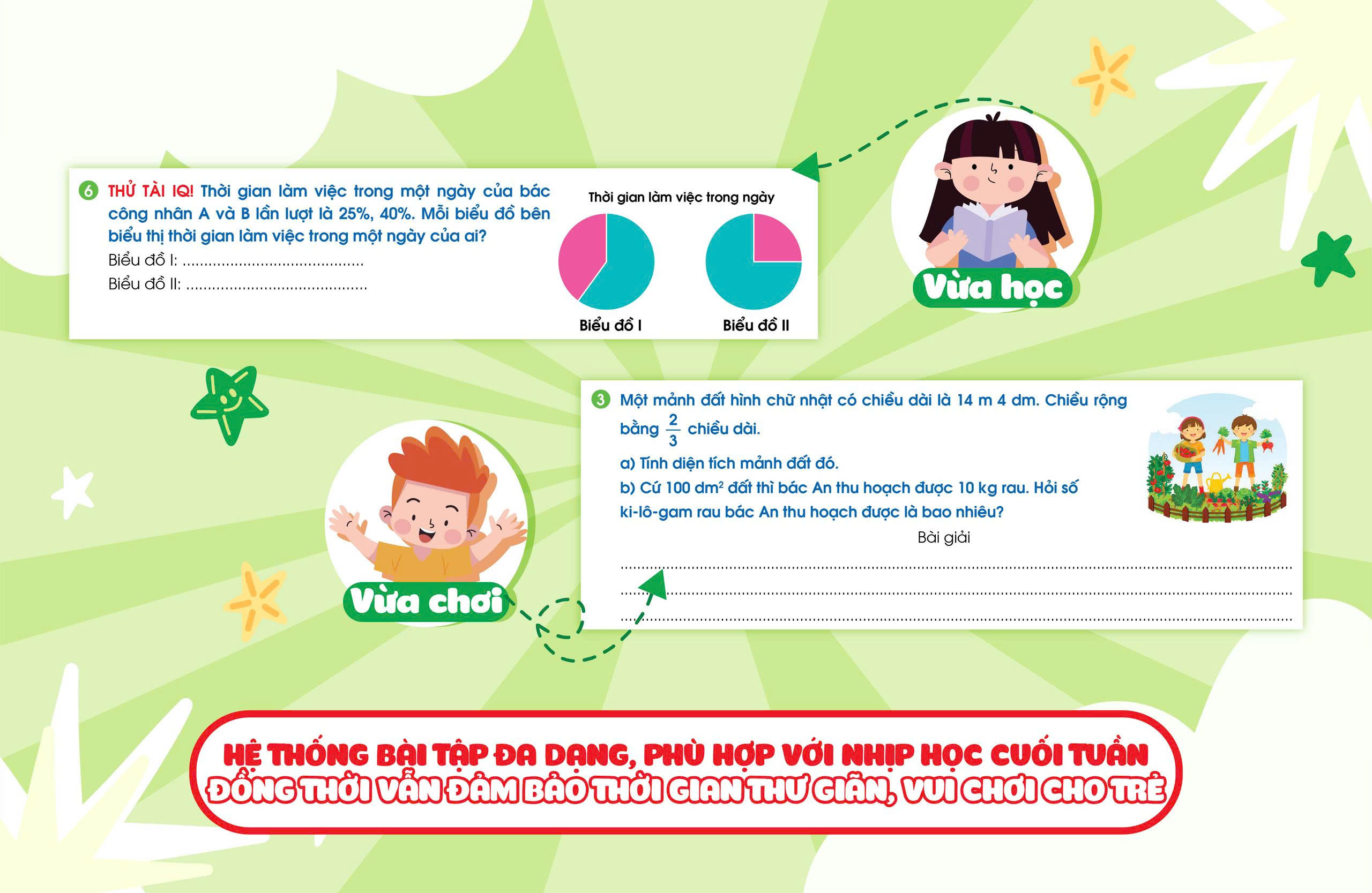 6 THỬ TÀI IQ! Thời gian làm việc trong một ngày của bác công nhân A và B lần lượt là 25%, 40%. Mỗi biểu đồ bên biểu thị thời gian làm việc trong một ngày của ai?

Biểu đồ I: ____

Biểu đồ II: ____

Thời gian làm việc trong ngày

Biểu đồ I

Biểu đồ II

Vừa học

3 Một mảnh đất hình chữ nhật có chiều dài là 14 m 4 dm. Chiều rộng bằng $\frac{2}{3}$ chiều dài.

a) Tính diện tích mảnh đất đó.

b) Cứ 100 $dm^2$ đất thì bác An thu hoạch được 10 kg rau. Hỏi số ki-lô-gam rau bác An thu hoạch được là bao nhiêu?

Bài giải

____

____

____

Vừa chơi

HỆ THỐNG BÀI TẬP ĐA DẠNG, PHÙ HỢP VỚI NHỊP HỌC CUỐI TUẦN
ĐỒNG THỜI VẪN ĐẢM BẢO THỜI GIAN THƯ GIÃN, VUI CHƠI CHO TRẺ